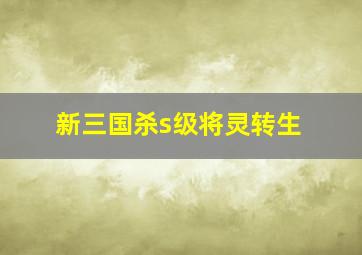 新三国杀s级将灵转生